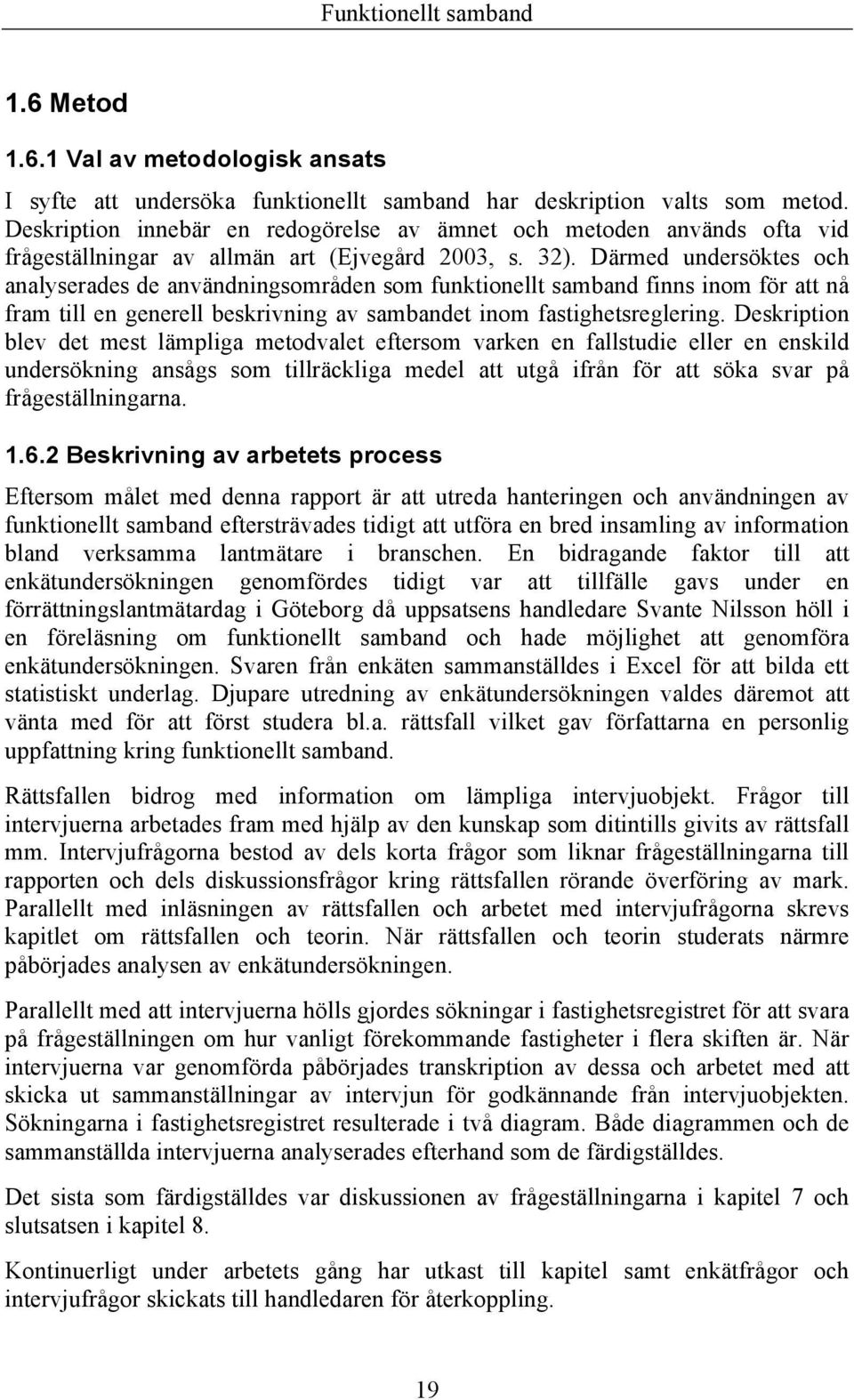 Funktionellt samband

1.6 Metod

1.6.1 Val av metodologisk ansats

I syfte att undersöka funktionellt samband har deskription valts som metod. Deskription innebär en redogörelse av ämnet och metoden används ofta vid frågeställningar av allmän art (Ejvegård 2003, s. 32). Därmed undersöktes och analyserades de användningsområden som funktionellt samband finns inom för att nå fram till en generell beskrivning av sambandet inom fastighetsreglering. Deskription blev det mest lämpliga metodvalet eftersom varken en fallstudie eller en enskild undersökning ansågs som tillräckliga medel att utgå ifrån för att söka svar på frågeställningarna.

1.6.2 Beskrivning av arbetets process

Eftersom målet med denna rapport är att utreda hanteringen och användningen av funktionellt samband eftersträvades tidigt att utföra en bred insamling av information bland verksamma lantmätare i branschen. En bidragande faktor till att enkätundersökningen genomfördes tidigt var att tillfälle gavs under en förrättningslantmätardag i Göteborg då uppsatsens handledare Svante Nilsson höll i en föreläsning om funktionellt samband och hade möjlighet att genomföra enkätundersökningen. Svaren från enkäten sammanställdes i Excel för att bilda ett statistiskt underlag. Djupare utredning av enkätundersökningen valdes däremot att vänta med för att först studera bl.a. rättsfall vilket gav författarna en personlig uppfattning kring funktionellt samband.

Rättsfallen bidrog med information om lämpliga intervjuobjekt. Frågor till intervjuerna arbetades fram med hjälp av den kunskap som ditintills givits av rättsfall mm. Intervjufrågorna bestod av dels korta frågor som liknar frågeställningarna till rapporten och dels diskussionsfrågor kring rättsfallen rörande överföring av mark. Parallellt med inläsningen av rättsfallen och arbetet med intervjufrågorna skrevs kapitlet om rättsfallen och teorin. När rättsfallen och teorin studerats närmre påbörjades analysen av enkätundersökningen.

Parallellt med att intervjuerna hölls gjordes sökningar i fastighetsregistret för att svara på frågeställningen om hur vanligt förekommande fastigheter i flera skiften är. När intervjuerna var genomförda påbörjades transkription av dessa och arbetet med att skicka ut sammanställningar av intervjun för godkännande från intervjuobjekten. Sökningarna i fastighetsregistret resulterade i två diagram. Både diagrammen och de sammanställda intervjuerna analyserades efterhand som de färdigställdes.

Det sista som färdigställdes var diskussionen av frågeställningarna i kapitel 7 och slutsatsen i kapitel 8.

Kontinuerligt under arbetets gång har utkast till kapitel samt enkätfrågor och intervjufrågor skickats till handledaren för återkoppling.

19